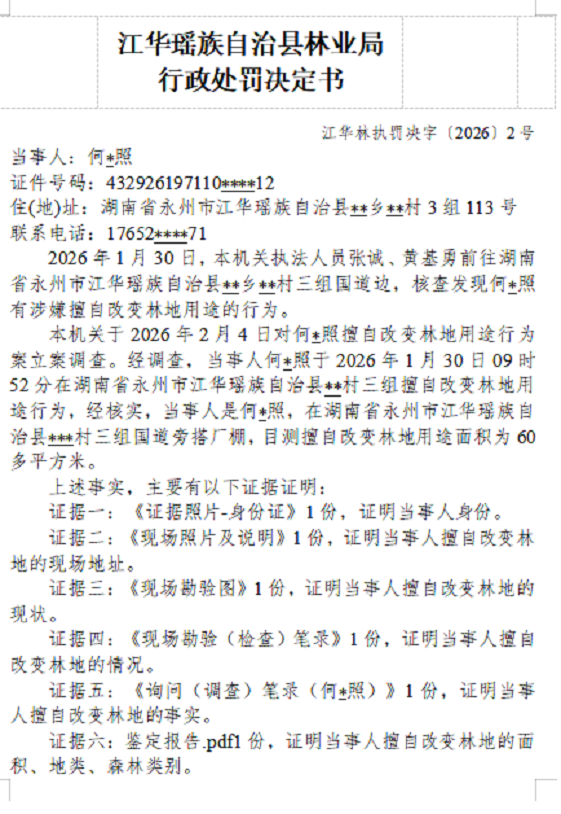 江华瑶族自治县林业局
行政处罚决定书

江华林执罚决字〔2026〕2号

当事人：何*照
证件号码：432926197110****12
住(地)址：湖南省永州市江华瑶族自治县**乡**村3组113号
联系电话：17652****71

2026年1月30日，本机关执法人员张诚、黄基勇前往湖南省永州市江华瑶族自治县**乡**村三组国道边，核查发现何*照有涉嫌擅自改变林地用途的行为。

本机关于2026年2月4日对何*照擅自改变林地用途行为案立案调查。经调查，当事人何*照于2026年1月30日09时52分在湖南省永州市江华瑶族自治县**村三组擅自改变林地用途行为，经核实，当事人是何*照，在湖南省永州市江华瑶族自治县***村三组国道旁搭厂棚，目测擅自改变林地用途面积为60多平方米。

上述事实，主要有以下证据证明：

证据一：《证据照片-身份证》1份，证明当事人身份。

证据二：《现场照片及说明》1份，证明当事人擅自改变林地的现场地址。

证据三：《现场勘验图》1份，证明当事人擅自改变林地的现状。

证据四：《现场勘验（检查）笔录》1份，证明当事人擅自改变林地的情况。

证据五：《询问（调查）笔录（何*照）》1份，证明当事人擅自改变林地的事实。

证据六：鉴定报告.pdf1份，证明当事人擅自改变林地的面积、地类、森林类别。